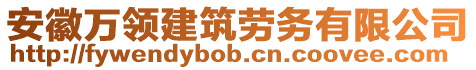 安徽万领建筑劳务有限公司
http://fywendybob.cn.coovee.com